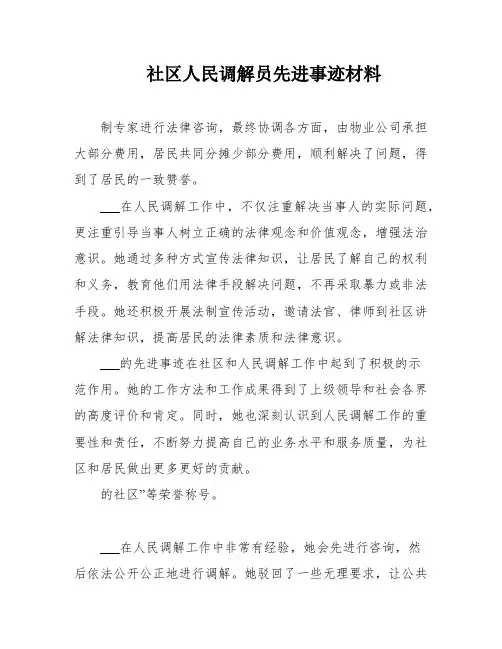 社区人民调解员先进事迹材料

制专家进行法律咨询，最终协调各方面，由物业公司承担大部分费用，居民共同分摊少部分费用，顺利解决了问题，得到了居民的一致赞誉。

___在人民调解工作中，不仅注重解决当事人的实际问题，更注重引导当事人树立正确的法律观念和价值观念，增强法治意识。她通过多种方式宣传法律知识，让居民了解自己的权利和义务，教育他们用法律手段解决问题，不再采取暴力或非法手段。她还积极开展法制宣传活动，邀请法官、律师到社区讲解法律知识，提高居民的法律素质和法律意识。

___的先进事迹在社区和人民调解工作中起到了积极的示范作用。她的工作方法和工作成果得到了上级领导和社会各界的高度评价和肯定。同时，她也深刻认识到人民调解工作的重要性和责任，不断努力提高自己的业务水平和服务质量，为社区和居民做出更多更好的贡献。

的社区”等荣誉称号。

___在人民调解工作中非常有经验，她会先进行咨询，然后依法公开公正地进行调解。她驳回了一些无理要求，让公共